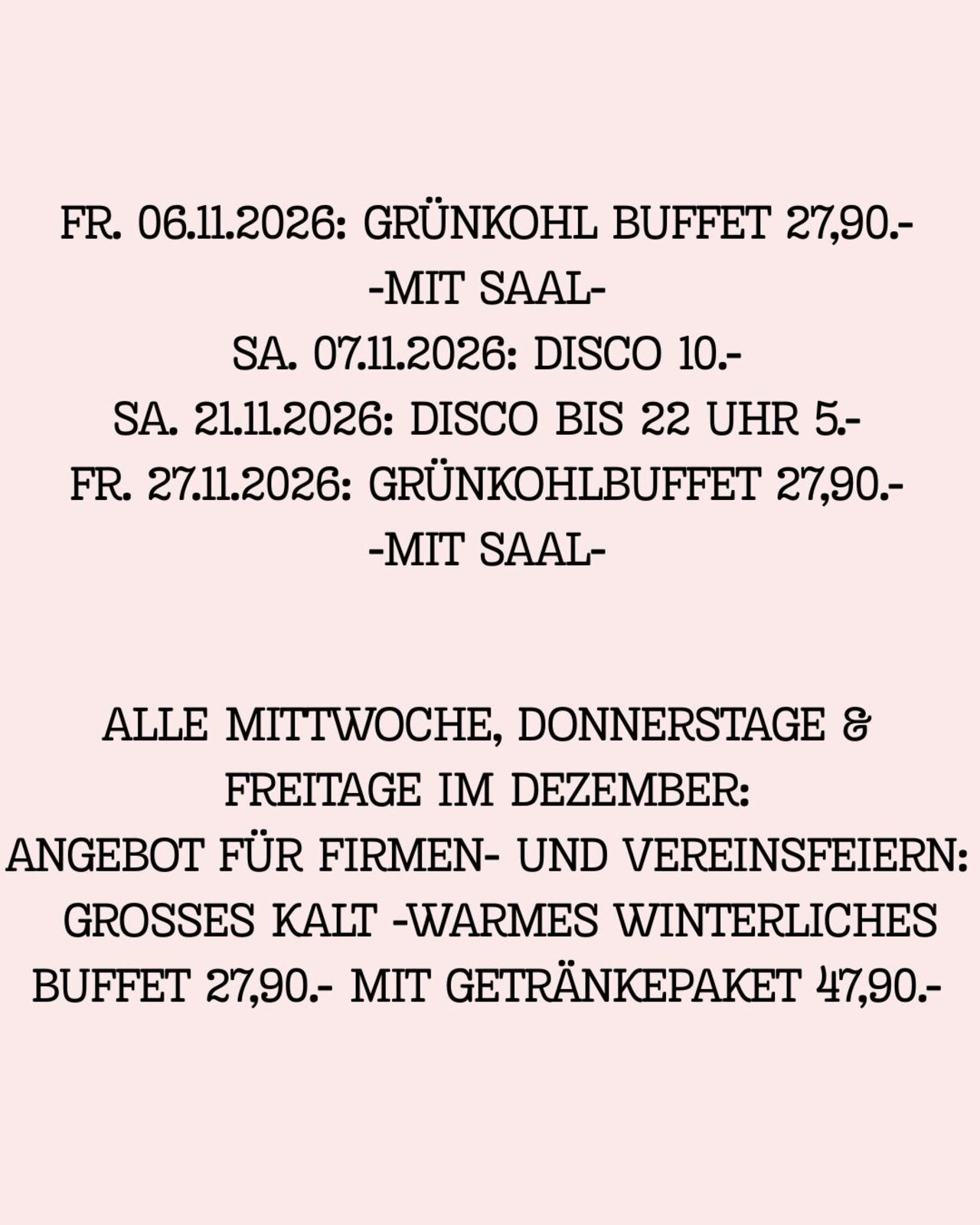 FR. 06.11.2026: GRÜNKOHL BUFFET 27,90.-
-MIT SAAL-
SA. 07.11.2026: DISCO 10.-
SA. 21.11.2026: DISCO BIS 22 UHR 5.-
FR. 27.11.2026: GRÜNKOHLBUFFET 27,90.-
-MIT SAAL-

ALLE MITTWOCHE, DONNERSTAGE & FREITAGE IM DEZEMBER:
ANGEBOT FÜR FIRMEN- UND VEREINSFEIERN:
GROSSES KALT -WARMES WINTERLICHES BUFFET 27,90.- MIT GETRÄNKEPAKET 47,90.-